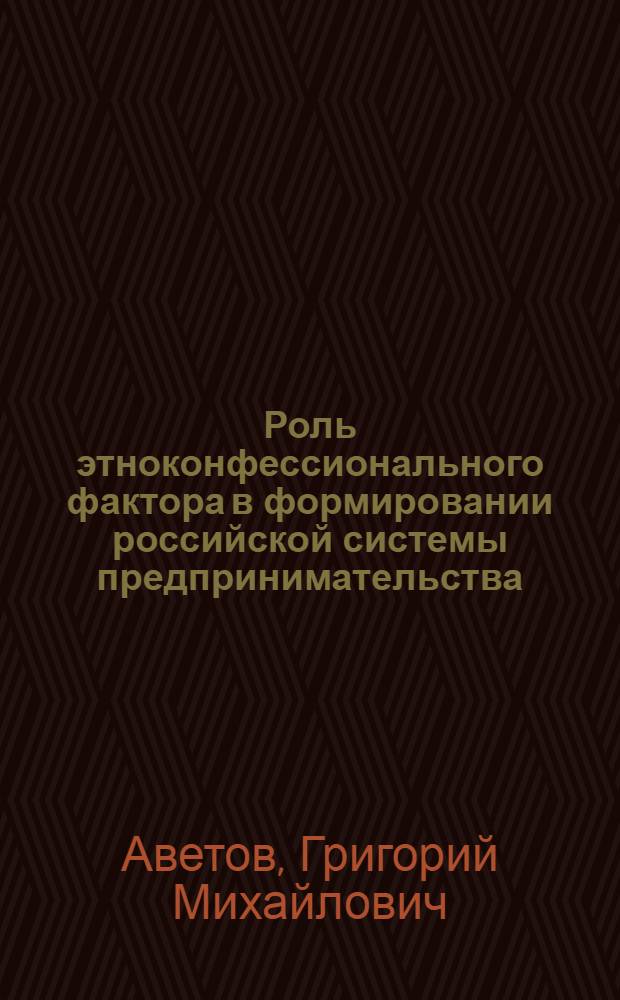 Роль этноконфессионального фактора в формировании российской системы предпринимательства

Аветов, Григорий Михайлович